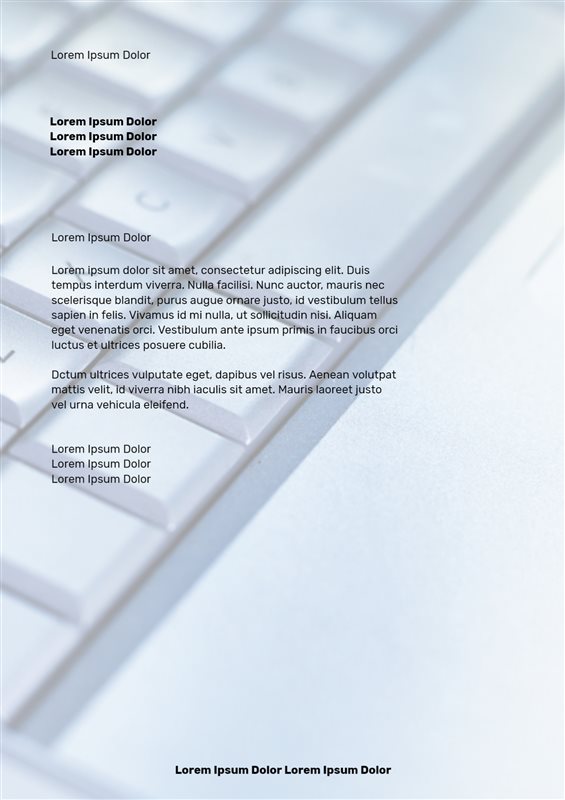 Lorem Ipsum Dolor

Lorem Ipsum Dolor
Lorem Ipsum Dolor
Lorem Ipsum Dolor

Lorem Ipsum Dolor

Lorem ipsum dolor sit amet, consectetur adipiscing elit. Duis tempus interdum viverra. Nulla facilisi. Nunc auctor, mauris nec scelerisque blandit, purus augue ornare justo, id vestibulum tellus sapien in felis. Vivamus id mi nulla, ut sollicitudin nisi. Aliquam eget venenatis orci. Vestibulum ante ipsum primis in faucibus orci luctus et ultrices posuere cubilia.

Dctum ultrices vulputate eget, dapibus vel risus. Aenean volutpat mattis velit, id viverra nibh iaculis sit amet. Mauris laoreet justo vel urna vehicula eleifend.

Lorem Ipsum Dolor
Lorem Ipsum Dolor
Lorem Ipsum Dolor

Lorem Ipsum Dolor Lorem Ipsum Dolor